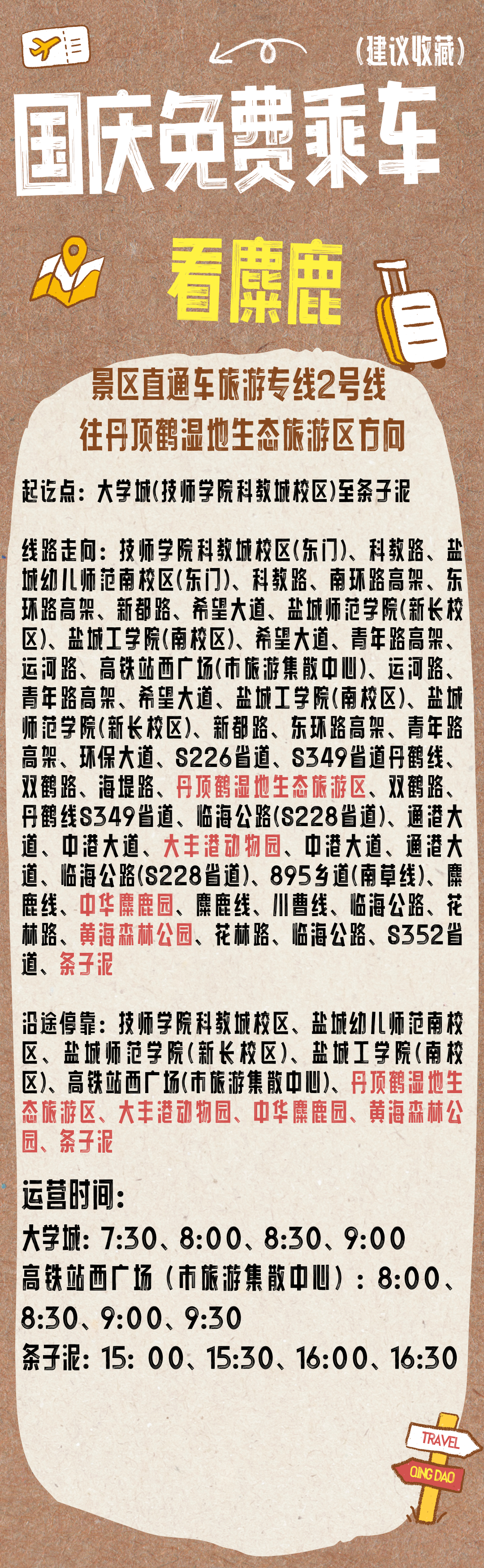 (建议收藏)

国庆免费乘车

看麋鹿

景区直通车旅游专线2号线
往丹顶鹤湿地生态旅游区方向

起讫点:大学城(技师学院科教城校区)至条子泥

线路走向:技师学院科教城校区(东门)、科教路、盐城幼儿师范南校区(东门)、科教路、南环路高架、东环路高架、新都路、希望大道、盐城师范学院(新长校区)、盐城工学院(南校区)、希望大道、青年路高架、运河路、高铁站西广场(市旅游集散中心)、运河路、青年路高架、希望大道、盐城工学院(南校区)、盐城师范学院(新长校区)、新都路、东环路高架、青年路高架、环保大道、S226省道、S349省道丹鹤线、双鹤路、海堤路、丹顶鹤湿地生态旅游区、双鹤路、丹鹤线S349省道、临海公路(S228省道)、通港大道、中港大道、大丰港动物园、中港大道、通港大道、临海公路(S228省道)、895乡道(南草线)、麋鹿线、中华麋鹿园、麋鹿线、川曹线、临海公路、花林路、黄海森林公园、花林路、临海公路、S352省道、条子泥

沿途停靠:技师学院科教城校区、盐城幼儿师范南校区、盐城师范学院(新长校区)、盐城工学院(南校区)、高铁站西广场(市旅游集散中心)、丹顶鹤湿地生态旅游区、大丰港动物园、中华麋鹿园、黄海森林公园、条子泥

运营时间:
大学城:7:30、8:00、8:30、9:00
高铁站西广场(市旅游集散中心):8:00、8:30、9:00、9:30
条子泥:15:00、15:30、16:00、16:30

TRAVEL
QING DAO